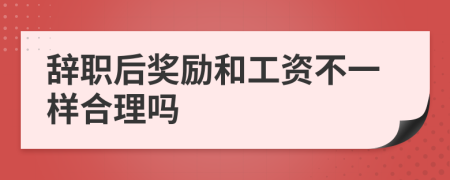 辞职后奖励和工资不一样合理吗